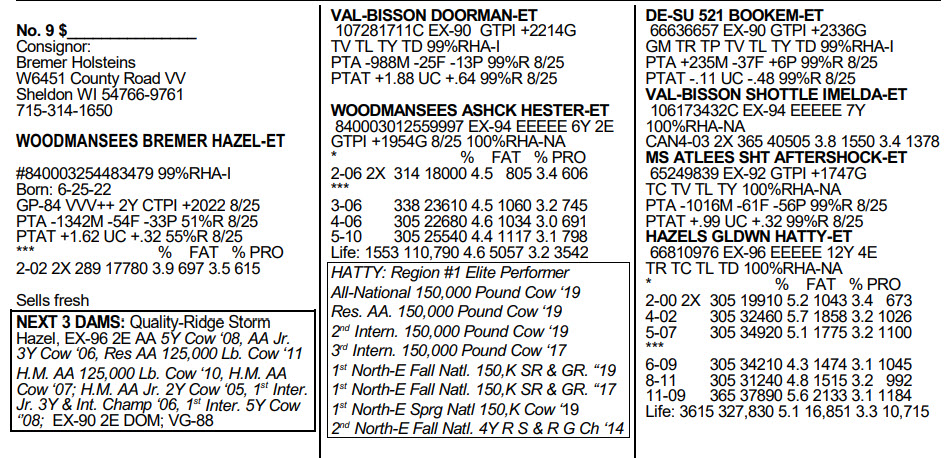 No. 9 $________________
Consignor:
Bremer Holsteins
W6451 County Road VV
Sheldon WI 54766-9761
715-314-1650

WOODMANSEES BREMER HAZEL-ET

#840003254483479 99%RHA-I
Born: 6-25-22
GP-84 VVV++ 2Y CTPI +2022 8/25
PTA -1342M -54F -33P 51%R 8/25
PTAT +1.62 UC +.32 55%R 8/25
*** % FAT % PRO
2-02 2X 289 17780 3.9 697 3.5 615

Sells fresh

NEXT 3 DAMS: Quality-Ridge Storm Hazel, EX-96 2E AA 5Y Cow '08, AA Jr. 3Y Cow '06, Res AA 125,000 Lb. Cow '11 H.M. AA 125,000 Lb. Cow '10, H.M. AA Cow '07; H.M. AA Jr. 2Y Cow '05, 1st Inter. Jr. 3Y & Int. Champ '06, 1st Inter. 5Y Cow "08; EX-90 2E DOM; VG-88

VAL-BISSON DOORMAN-ET
107281711C EX-90 GTPI +2214G
TV TL TY TD 99%RHA-I
PTA -988M -25F -13P 99%R 8/25
PTAT +1.88 UC +.64 99%R 8/25

WOODMANSEES ASHCK HESTER-ET
840003012559997 EX-94 EEEEE 6Y 2E
GTPI +1954G 8/25 100%RHA-NA
* % FAT % PRO
2-06 2X 314 18000 4.5 805 3.4 606
***
3-06 338 23610 4.5 1060 3.2 745
4-06 305 22680 4.6 1034 3.0 691
5-10 305 25540 4.4 1117 3.1 798
Life: 1553 110,790 4.6 5057 3.2 3542

HATTY: Region #1 Elite Performer
All-National 150,000 Pound Cow '19
Res. AA. 150,000 Pound Cow '19
2nd Intern. 150,000 Pound Cow '19
3rd Intern. 150,000 Pound Cow '17
1st North-E Fall Natl. 150,K SR & GR. "19
1st North-E Fall Natl. 150,K SR & GR. "17
1st North-E Sprg Natl 150,K Cow '19
2nd North-E Fall Natl. 4Y R S & R G Ch '14

DE-SU 521 BOOKEM-ET
66636657 EX-90 GTPI +2336G
GM TR TP TV TL TY TD 99%RHA-I
PTA +235M -37F +6P 99%R 8/25
PTAT -.11 UC -.48 99%R 8/25
VAL-BISSON SHOTTLE IMELDA-ET
106173432C EX-94 EEEEE 7Y
100%RHA-NA
CAN4-03 2X 365 40505 3.8 1550 3.4 1378
MS ATLEES SHT AFTERSHOCK-ET
65249839 EX-92 GTPI +1747G
TC TV TL TY 100%RHA-NA
PTA -1016M -61F -56P 99%R 8/25
PTAT +.99 UC +.32 99%R 8/25
HAZELS GLDWN HATTY-ET
66810976 EX-96 EEEEE 12Y 4E
TR TC TL TD 100%RHA-NA
* % FAT % PRO
2-00 2X 305 19910 5.2 1043 3.4 673
4-02 305 32460 5.7 1858 3.2 1026
5-07 305 34920 5.1 1775 3.2 1100
***
6-09 305 34210 4.3 1474 3.1 1045
8-11 305 31240 4.8 1515 3.2 992
11-09 365 37890 5.6 2133 3.1 1184
Life: 3615 327,830 5.1 16,851 3.3 10,715